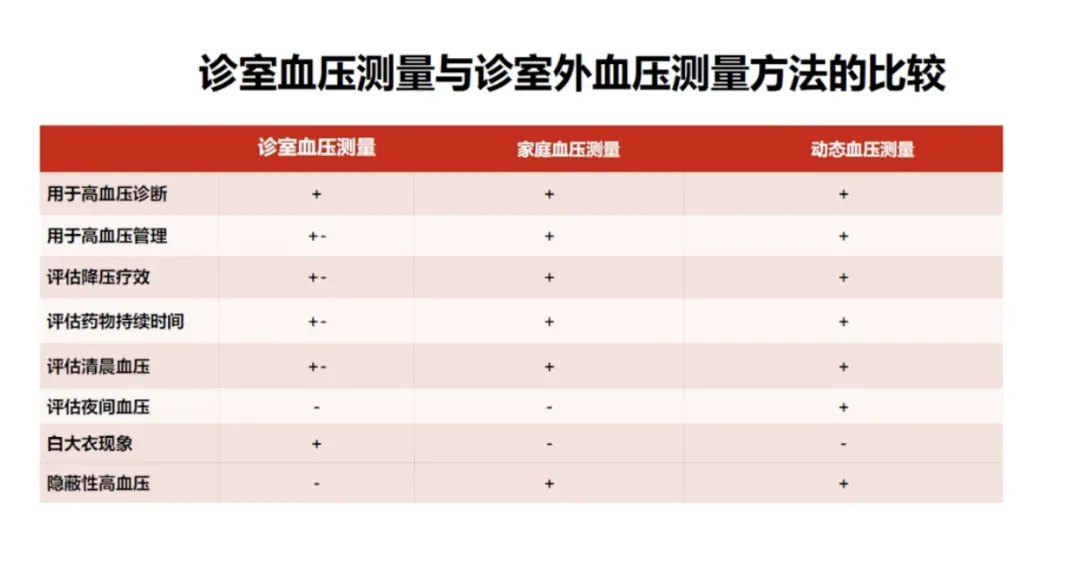 诊室血压测量与诊室外血压测量方法的比较

|  | 诊室血压测量 | 家庭血压测量 | 动态血压测量 |
|---|---|---|---|
| 用于高血压诊断 | + | + | + |
| 用于高血压管理 | +- | + | + |
| 评估降压疗效 | +- | + | + |
| 评估药物持续时间 | +- | + | + |
| 评估清晨血压 | +- | + | + |
| 评估夜间血压 | - | - | + |
| 白大衣现象 | + | - | - |
| 隐蔽性高血压 | - | + | + |